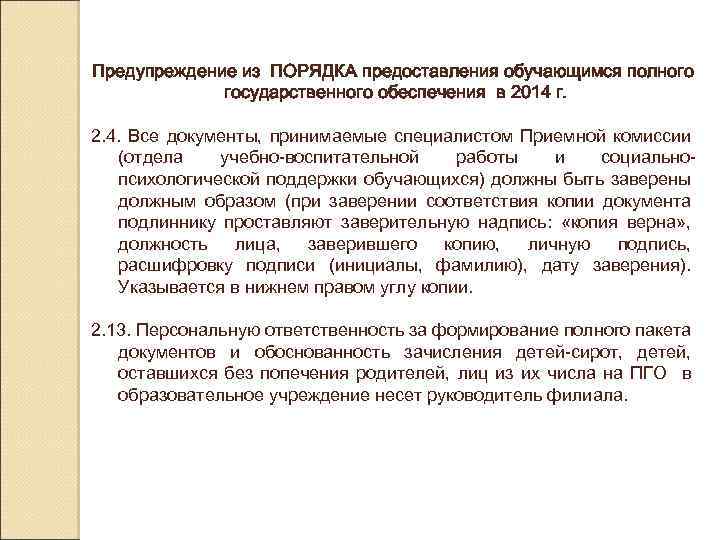 Предупреждение из ПОРЯДКА предоставления обучающимся полного государственного обеспечения в 2014 г.

2.4. Все документы, принимаемые специалистом Приемной комиссии (отдела учебно-воспитательной работы и социально-психологической поддержки обучающихся) должны быть заверены должным образом (при заверении соответствия копии документа подлиннику проставляют заверительную надпись: «копия верна», должность лица, заверившего копию, личную подпись, расшифровку подписи (инициалы, фамилию), дату заверения). Указывается в нижнем правом углу копии.

2.13. Персональную ответственность за формирование полного пакета документов и обоснованность зачисления детей-сирот, детей, оставшихся без попечения родителей, лиц из их числа на ПГО в образовательное учреждение несет руководитель филиала.